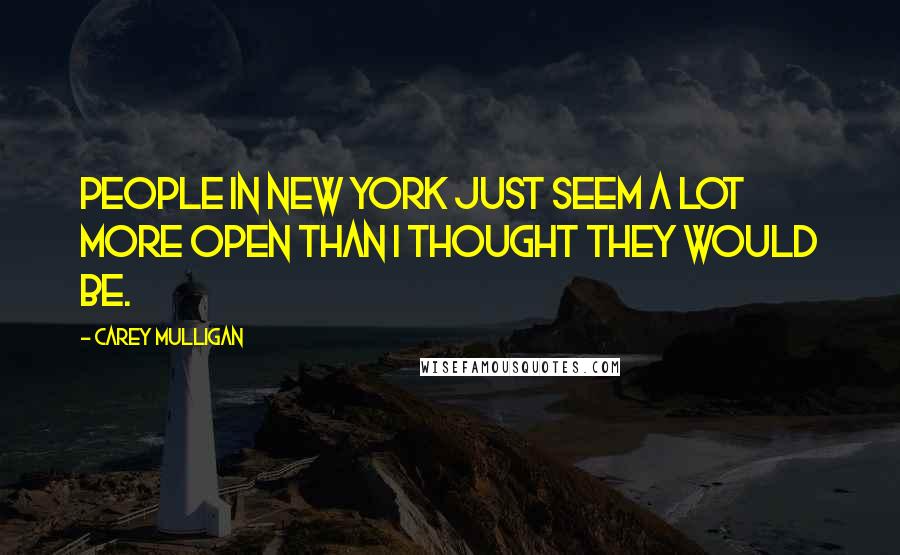 PEOPLE IN NEW YORK JUST SEEM A LOT MORE OPEN THAN I THOUGHT THEY WOULD BE.

- CAREY MULLIGAN

WISEFAMOUSQUOTES.COM